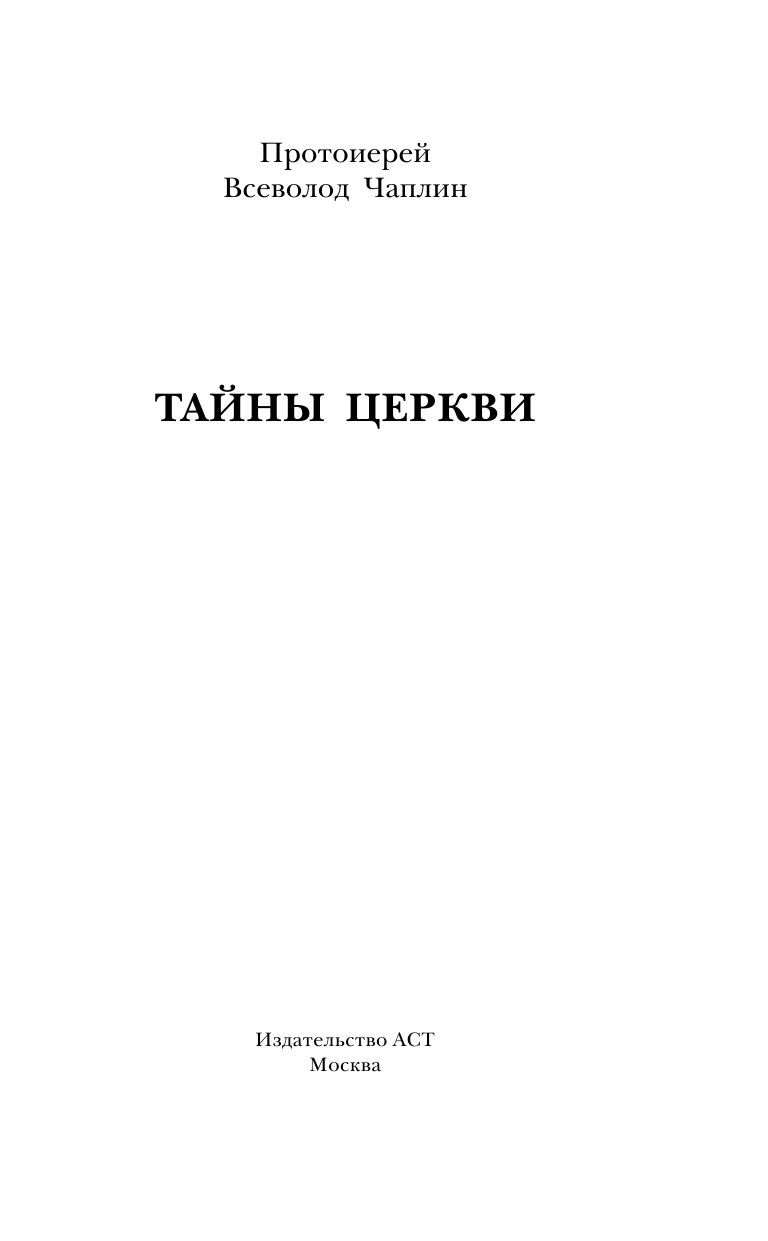 Протоиерей
Всеволод Чаплин

ТАЙНЫ ЦЕРКВИ

Издательство АСТ
Москва